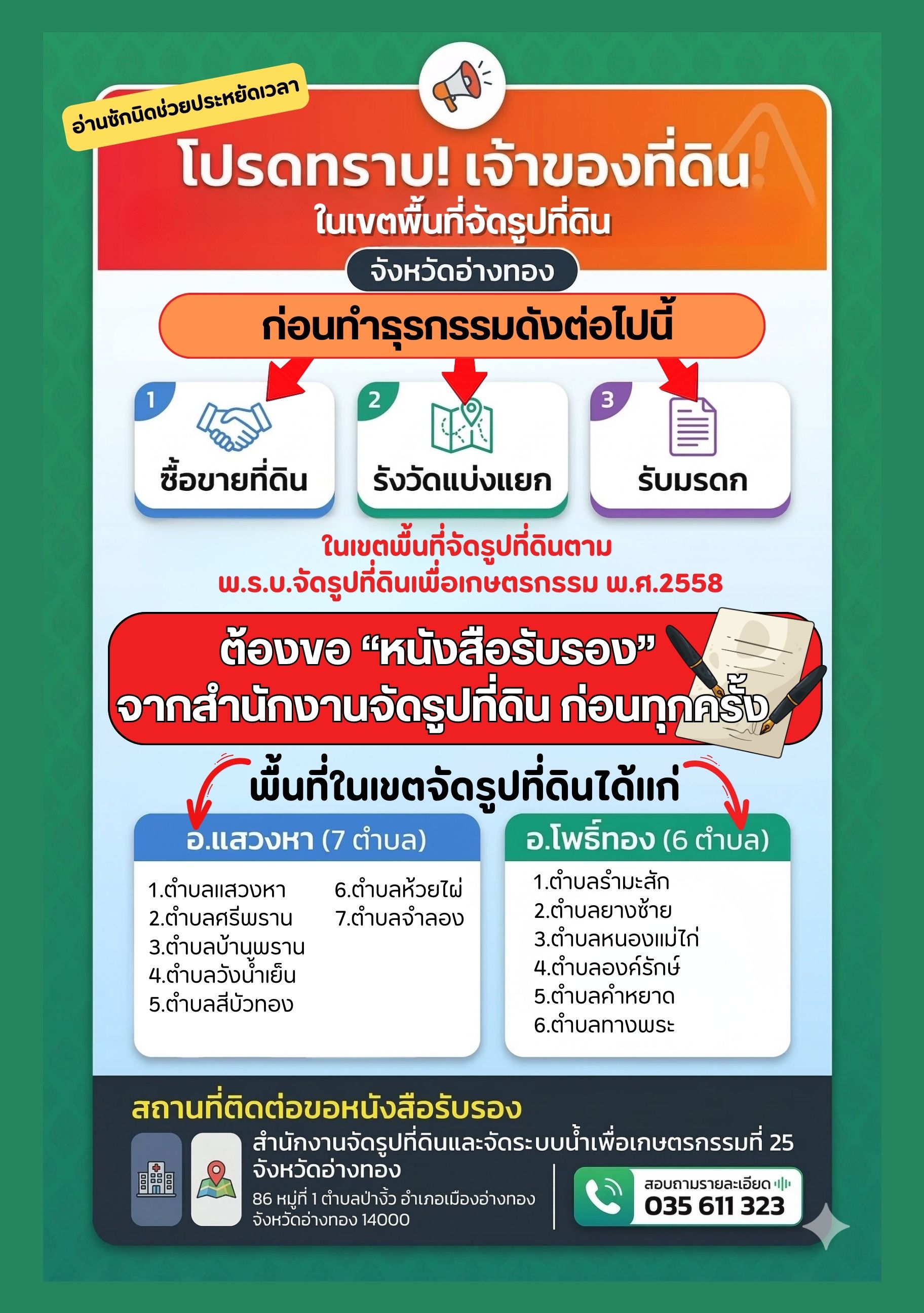 อ่านซักนิดช่วยประหยัดเวลา

โปรดทราบ! เจ้าของที่ดิน
ในเขตพื้นที่จัดรูปที่ดิน
จังหวัดอ่างทอง

ก่อนทำธุรกรรมดังต่อไปนี้

1 ซื้อขายที่ดิน

2 รังวัดแบ่งแยก

3 รับมรดก

ในเขตพื้นที่จัดรูปที่ดินตาม
พ.ร.บ.จัดรูปที่ดินเพื่อเกษตรกรรม พ.ศ.2558

ต้องขอ “หนังสือรับรอง”
จากสำนักงานจัดรูปที่ดิน ก่อนทุกครั้ง

พื้นที่ในเขตจัดรูปที่ดินได้แก่

อ.แสวงหา (7 ตำบล)

1.ตำบลแสวงหา
2.ตำบลศรีพราน
3.ตำบลบ้านพราน
4.ตำบลวังน้ำเย็น
5.ตำบลสีบัวทอง
6.ตำบลห้วยไผ่
7.ตำบลจำลอง

อ.โพธิ์ทอง (6 ตำบล)

1.ตำบลรำมะสัก
2.ตำบลยางซ้าย
3.ตำบลหนองแม่ไก่
4.ตำบลองค์รักษ์
5.ตำบลคำหยาด
6.ตำบลทางพระ

สถานที่ติดต่อขอหนังสือรับรอง

สำนักงานจัดรูปที่ดินและจัดระบบน้ำเพื่อเกษตรกรรมที่ 25
จังหวัดอ่างทอง
86 หมู่ที่ 1 ตำบลป่างิ้ว อำเภอเมืองอ่างทอง
จังหวัดอ่างทอง 14000

สอบถามรายละเอียด
035 611 323